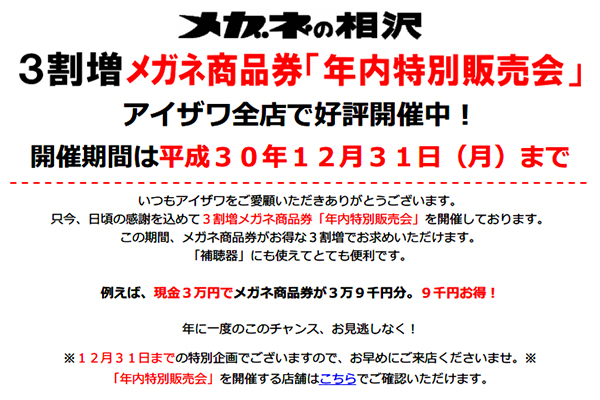 メガネの相沢

3割増メガネ商品券「年内特別販売会」

アイザワ全店で好評開催中！

開催期間は平成３０年１２月３１日（月）まで

いつもアイザワをご愛顧いただきありがとうございます。
只今、日頃の感謝を込めて３割増メガネ商品券「年内特別販売会」を開催しております。
この期間、メガネ商品券がお得な３割増でお求めいただけます。
「補聴器」にも使えてとても便利です。

例えば、現金３万円でメガネ商品券が３万９千円分。９千円お得！

年に一度のこのチャンス、お見逃しなく！

※１２月３１日までの特別企画でございますので、お早めにご来店くださいませ。※
「年内特別販売会」を開催する店舗はこちらでご確認いただけます。